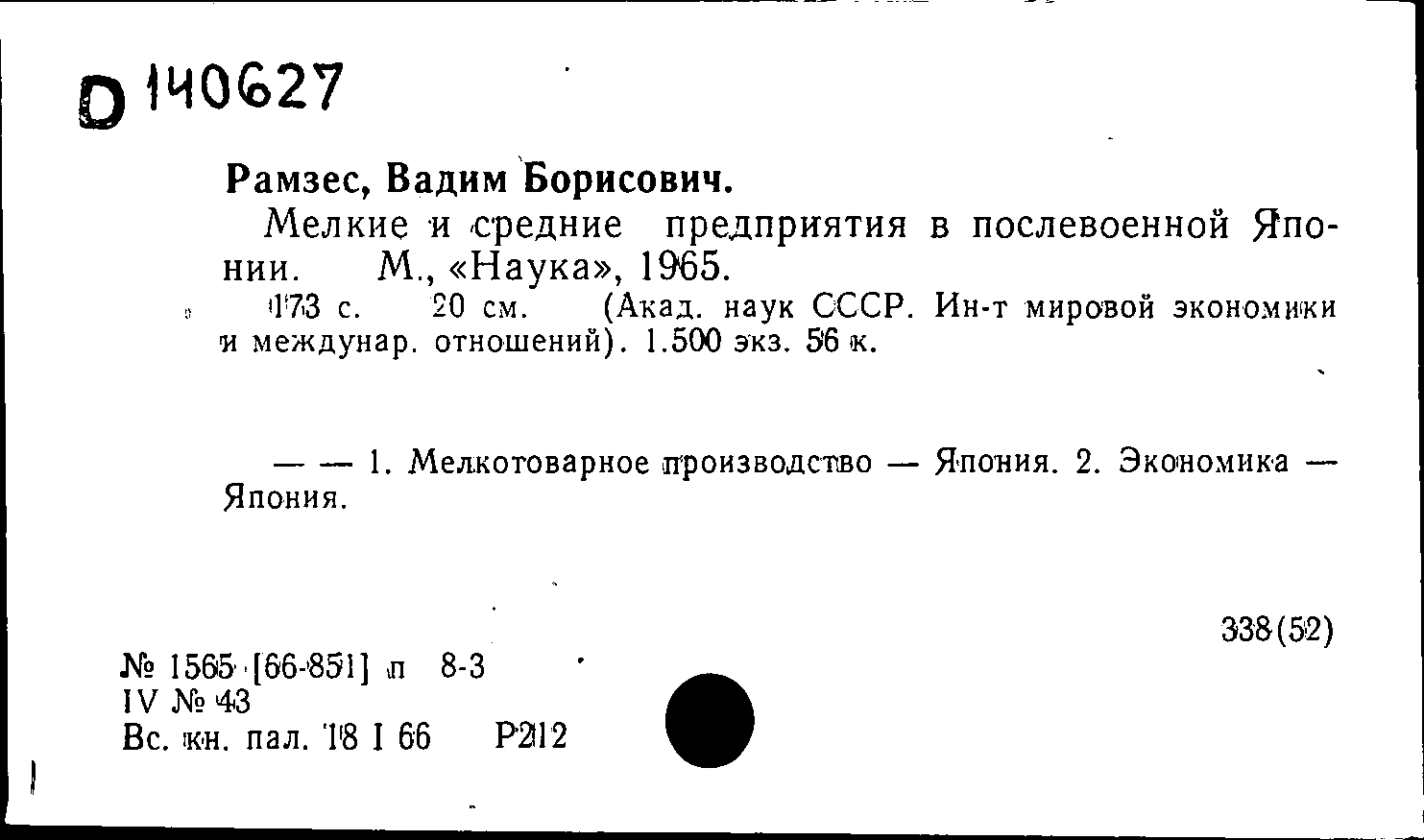 D 140627

Рамзес, Вадим Борисович.

Мелкие и средние предприятия в послевоенной Японии. М., «Наука», 1965.

173 с. 20 см. (Акад. наук СССР. Ин-т мировой экономики и междунар. отношений). 1.500 экз. 56 к.

— — 1. Мелкотоварное производство — Япония. 2. Экономика — Япония.

338(52)

№ 1565 [66-851] п 8-3
IV № 43
Вс. кн. пал. 18 I 66 Р212